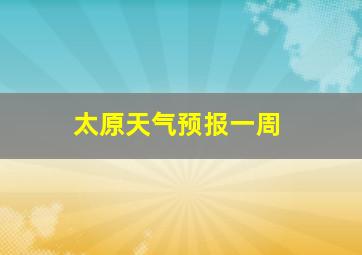 太原天气预报一周